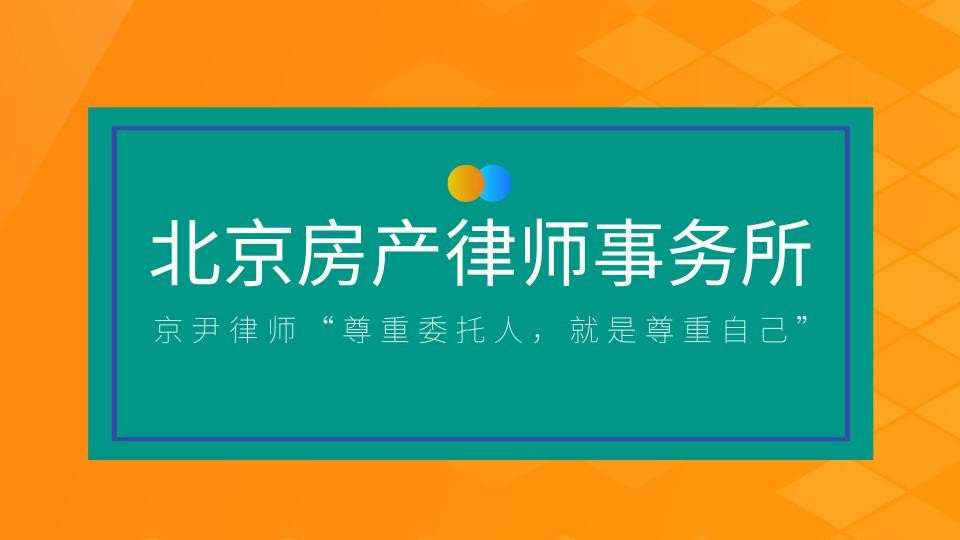 北京房产律师事务所

京尹律师“尊重委托人，就是尊重自己”